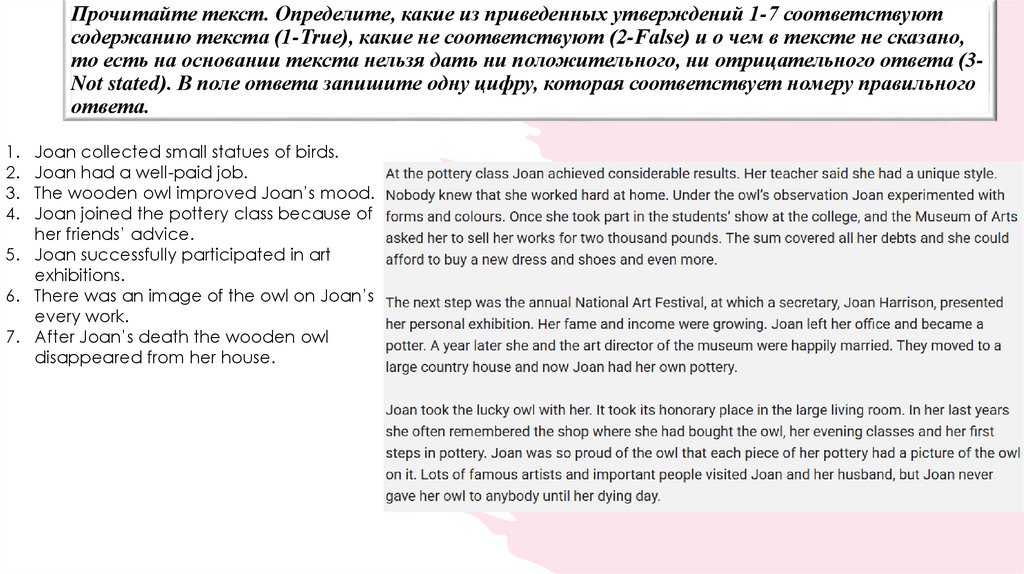 Прочитайте текст. Определите, какие из приведенных утверждений 1-7 соответствуют содержанию текста (1-True), какие не соответствуют (2-False) и о чем в тексте не сказано, то есть на основании текста нельзя дать ни положительного, ни отрицательного ответа (3-Not stated). В поле ответа запишите одну цифру, которая соответствует номеру правильного ответа.

1. Joan collected small statues of birds.
2. Joan had a well-paid job.
3. The wooden owl improved Joan's mood.
4. Joan joined the pottery class because of her friends' advice.
5. Joan successfully participated in art exhibitions.
6. There was an image of the owl on Joan's every work.
7. After Joan's death the wooden owl disappeared from her house.

At the pottery class Joan achieved considerable results. Her teacher said she had a unique style. Nobody knew that she worked hard at home. Under the owl's observation Joan experimented with forms and colours. Once she took part in the students' show at the college, and the Museum of Arts asked her to sell her works for two thousand pounds. The sum covered all her debts and she could afford to buy a new dress and shoes and even more.

The next step was the annual National Art Festival, at which a secretary, Joan Harrison, presented her personal exhibition. Her fame and income were growing. Joan left her office and became a potter. A year later she and the art director of the museum were happily married. They moved to a large country house and now Joan had her own pottery.

Joan took the lucky owl with her. It took its honorary place in the large living room. In her last years she often remembered the shop where she had bought the owl, her evening classes and her first steps in pottery. Joan was so proud of the owl that each piece of her pottery had a picture of the owl on it. Lots of famous artists and important people visited Joan and her husband, but Joan never gave her owl to anybody until her dying day.